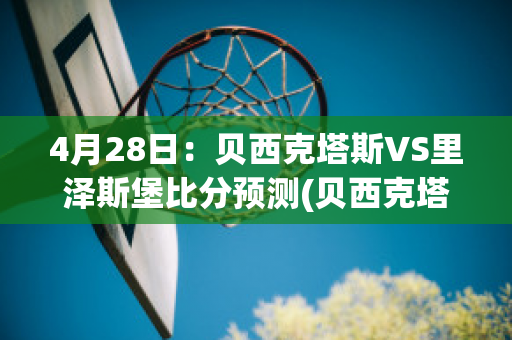 4月28日：贝西克塔斯VS里泽斯堡比分预测(贝西克塔